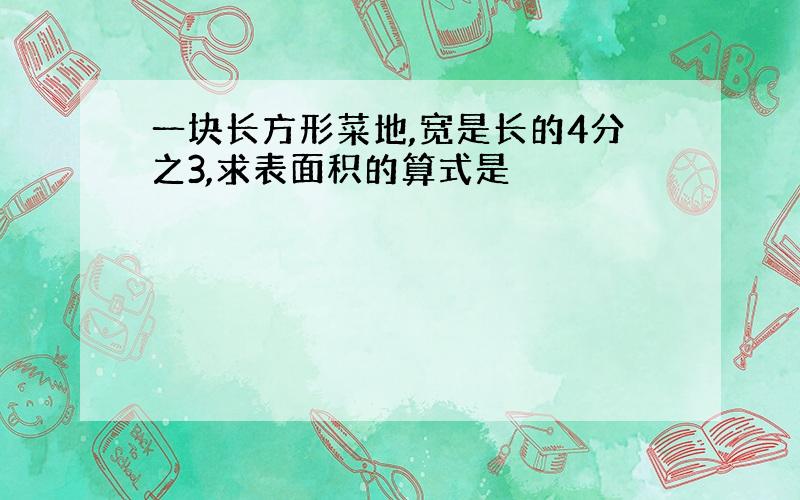 一块长方形菜地,宽是长的4分之3,求表面积的算式是

ABC

Back to School